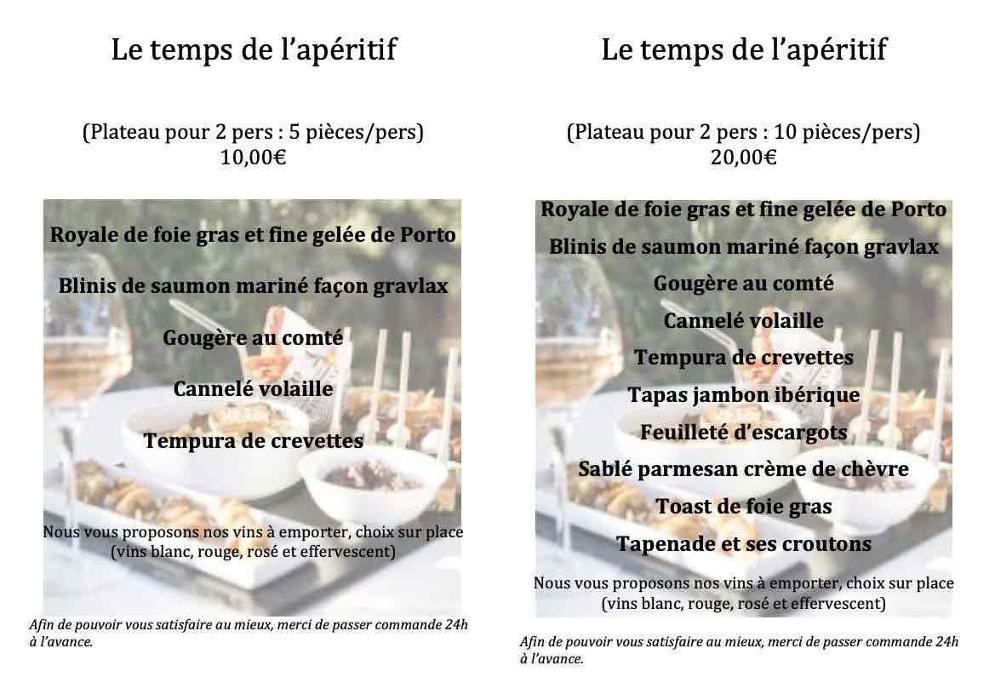 Le temps de l'apéritif

(Plateau pour 2 pers : 5 pièces/pers)
10,00€

Royale de foie gras et fine gelée de Porto

Blinis de saumon mariné façon gravlax

Gougère au comté

Cannelé volaille

Tempura de crevettes

Nous vous proposons nos vins à emporter, choix sur place
(vins blanc, rouge, rosé et effervescent)

Afin de pouvoir vous satisfaire au mieux, merci de passer commande 24h à l'avance.

Le temps de l'apéritif

(Plateau pour 2 pers : 10 pièces/pers)
20,00€

Royale de foie gras et fine gelée de Porto

Blinis de saumon mariné façon gravlax

Gougère au comté

Cannelé volaille

Tempura de crevettes

Tapas jambon ibérique

Feuilleté d'escargots

Sablé parmesan crème de chèvre

Toast de foie gras

Tapenade et ses croutons

Nous vous proposons nos vins à emporter, choix sur place
(vins blanc, rouge, rosé et effervescent)

Afin de pouvoir vous satisfaire au mieux, merci de passer commande 24h à l'avance.